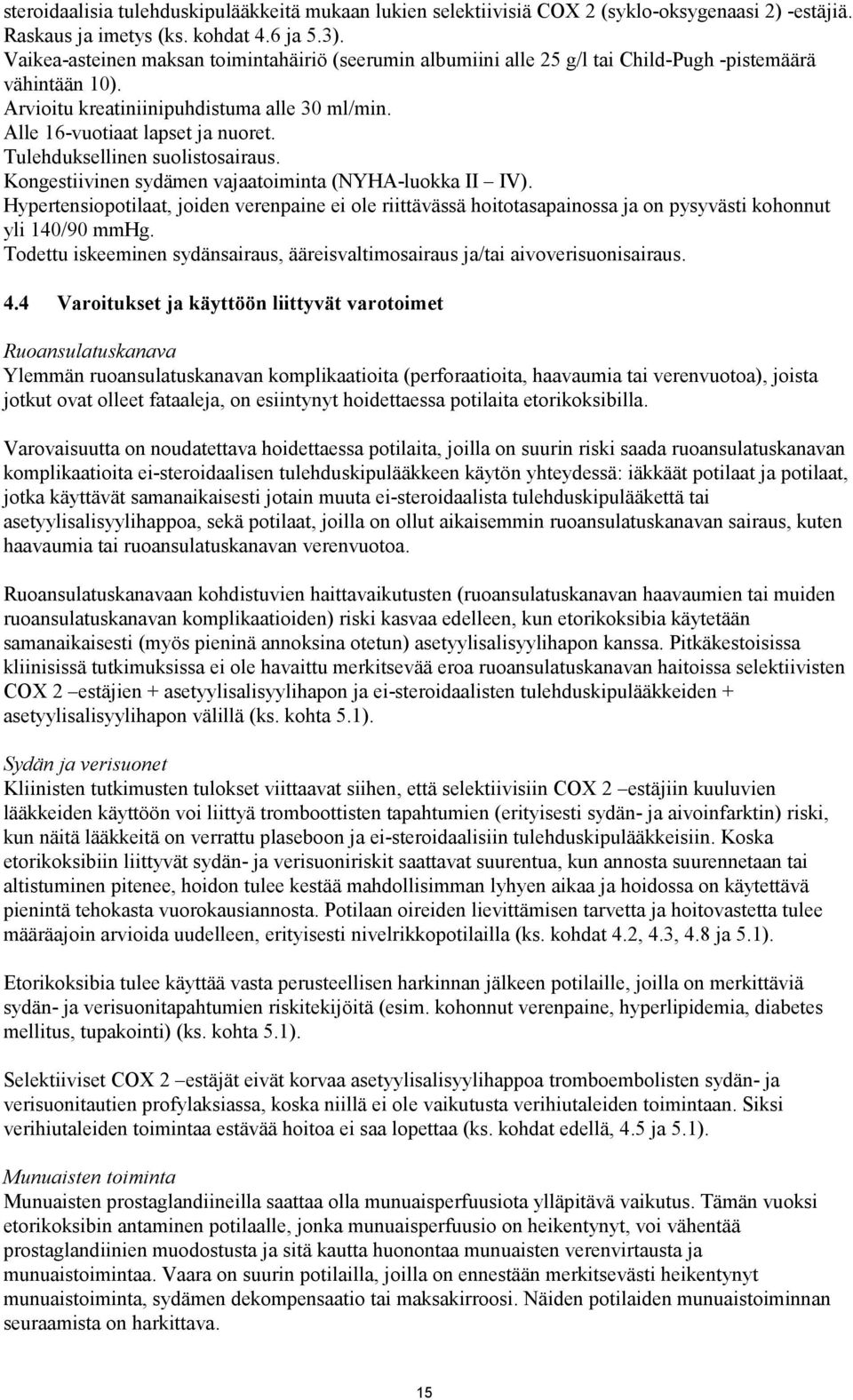 steroidaalisia tulehduskipulääkkeitä mukaan lukien selektiivisiä COX 2 (syklo-oksygenaasi 2) -estäjiä.
Raskaus ja imetys (ks. kohdat 4.6 ja 5.3).
Vaikea-asteinen maksan toimintahäiriö (seerumin albumiini alle 25 g/l tai Child-Pugh -pistemäärä vähintään 10).
Arvioitu kreatiniinipuhdistuma alle 30 ml/min.
Alle 16-vuotiaat lapset ja nuoret.
Tulehduksellinen suolistosairaus.
Kongestiivinen sydämen vajaatoiminta (NYHA-luokka II – IV).
Hypertensiopotilaat, joiden verenpaine ei ole riittävässä hoitotasapainossa ja on pysyvästi kohonnut yli 140/90 mmHg.
Todettu iskeeminen sydänsairaus, ääreisvaltimosairaus ja/tai aivoverisuonisairaus.

4.4 Varoitukset ja käyttöön liittyvät varotoimet

Ruoansulatuskanava
Ylemmän ruoansulatuskanavan komplikaatioita (perforaatioita, haavaumia tai verenvuotoa), joista jotkut ovat olleet fataaleja, on esiintynyt hoidettaessa potilaita etorikoksibilla.

Varovaisuutta on noudatettava hoidettaessa potilaita, joilla on suurin riski saada ruoansulatuskanavan komplikaatioita ei-steroidaalisen tulehduskipulääkkeen käytön yhteydessä: iäkkäät potilaat ja potilaat, jotka käyttävät samanaikaisesti jotain muuta ei-steroidaalista tulehduskipulääkettä tai asetyylisalisyylihappoa, sekä potilaat, joilla on ollut aikaisemmin ruoansulatuskanavan sairaus, kuten haavaumia tai ruoansulatuskanavan verenvuotoa.

Ruoansulatuskanavaan kohdistuvien haittavaikutusten (ruoansulatuskanavan haavaumien tai muiden ruoansulatuskanavan komplikaatioiden) riski kasvaa edelleen, kun etorikoksibia käytetään samanaikaisesti (myös pieninä annoksina otetun) asetyylisalisyylihapon kanssa. Pitkäkestoisissa kliinisissä tutkimuksissa ei ole havaittu merkitsevää eroa ruoansulatuskanavan haitoissa selektiivisten COX 2 –estäjien + asetyylisalisyylihapon ja ei-steroidaalisten tulehduskipulääkkeiden + asetyylisalisyylihapon välillä (ks. kohta 5.1).

Sydän ja verisuonet
Kliinisten tutkimusten tulokset viittaavat siihen, että selektiivisiin COX 2 –estäjiin kuuluvien lääkkeiden käyttöön voi liittyä tromboottisten tapahtumien (erityisesti sydän- ja aivoinfarktin) riski, kun näitä lääkkeitä on verrattu plaseboon ja ei-steroidaalisiin tulehduskipulääkkeisiin. Koska etorikoksibiin liittyvät sydän- ja verisuoniriskit saattavat suurentua, kun annosta suurennetaan tai altistuminen pitenee, hoidon tulee kestää mahdollisimman lyhyen aikaa ja hoidossa on käytettävä pienintä tehokasta vuorokausiannosta. Potilaan oireiden lievittämisen tarvetta ja hoitovastetta tulee määräajoin arvioida uudelleen, erityisesti nivelrikkopotilailla (ks. kohdat 4.2, 4.3, 4.8 ja 5.1).

Etorikoksibia tulee käyttää vasta perusteellisen harkinnan jälkeen potilaille, joilla on merkittäviä sydän- ja verisuonitapahtumien riskitekijöitä (esim. kohonnut verenpaine, hyperlipidemia, diabetes mellitus, tupakointi) (ks. kohta 5.1).

Selektiiviset COX 2 –estäjät eivät korvaa asetyylisalisyylihappoa tromboembolisten sydän- ja verisuonitautien profylaksiassa, koska niillä ei ole vaikutusta verihiutaleiden toimintaan. Siksi verihiutaleiden toimintaa estävää hoitoa ei saa lopettaa (ks. kohdat edellä, 4.5 ja 5.1).

Munuaisten toiminta
Munuaisten prostaglandiineilla saattaa olla munuaisperfuusiota ylläpitävä vaikutus. Tämän vuoksi etorikoksibin antaminen potilaalle, jonka munuaisperfuusio on heikentynyt, voi vähentää prostaglandiinien muodostusta ja sitä kautta huonontaa munuaisten verenvirtausta ja munuaistoimintaa. Vaara on suurin potilailla, joilla on ennestään merkitsevästi heikentynyt munuaistoiminta, sydämen dekompensaatio tai maksakirroosi. Näiden potilaiden munuaistoiminnan seuraamista on harkittava.

15